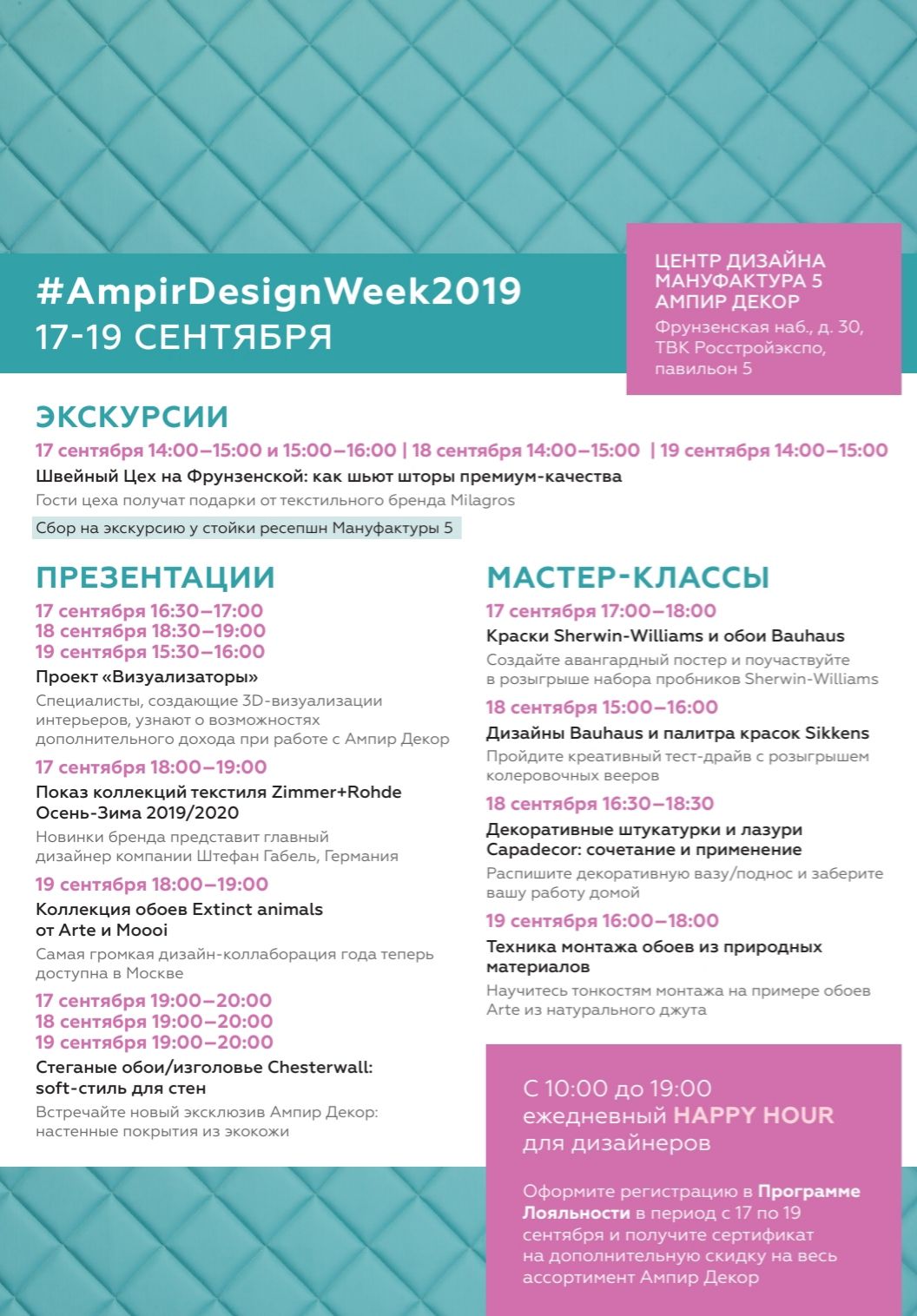 #AmpirDesignWeek2019
17-19 СЕНТЯБРЯ

ЦЕНТР ДИЗАЙНА МАНУФАКТУРА 5 АМПИР ДЕКОР
Фрунзенская наб., д. 30, ТВК Росстройэкспо, павильон 5

ЭКСКУРСИИ
17 сентября 14:00–15:00 и 15:00–16:00 | 18 сентября 14:00–15:00 | 19 сентября 14:00–15:00
Швейный Цех на Фрунзенской: как шьют шторы премиум-качества
Гости цеха получат подарки от текстильного бренда Milagros
Сбор на экскурсию у стойки ресепшн Мануфактуры 5

ПРЕЗЕНТАЦИИ
17 сентября 16:30–17:00
18 сентября 18:30–19:00
19 сентября 15:30–16:00
Проект «Визуализаторы»
Специалисты, создающие 3D-визуализации интерьеров, узнают о возможностях дополнительного дохода при работе с Ампир Декор

17 сентября 18:00–19:00
Показ коллекций текстиля Zimmer+Rohde Осень-Зима 2019/2020
Новинки бренда представит главный дизайнер компании Штефан Габель, Германия

19 сентября 18:00–19:00
Коллекция обоев Extinct animals от Arte и Moooi
Самая громкая дизайн-коллаборация года теперь доступна в Москве

17 сентября 19:00–20:00
18 сентября 19:00–20:00
19 сентября 19:00–20:00
Стеганые обои/изголовье Chesterwall: soft-стиль для стен
Встречайте новый эксклюзив Ампир Декор: настенные покрытия из экокожи

МАСТЕР-КЛАССЫ
17 сентября 17:00–18:00
Краски Sherwin-Williams и обои Bauhaus
Создайте авангардный постер и поучаствуйте в розыгрыше набора пробников Sherwin-Williams

18 сентября 15:00–16:00
Дизайны Bauhaus и палитра красок Sikkens
Пройдите креативный тест-драйв с розыгрышем колеровочных вееров

18 сентября 16:30–18:30
Декоративные штукатурки и лазури Capadecor: сочетание и применение
Распишите декоративную вазу/поднос и заберите вашу работу домой

19 сентября 16:00–18:00
Техника монтажа обоев из природных материалов
Научитесь тонкостям монтажа на примере обоев Arte из натурального джута

С 10:00 до 19:00 ежедневный HAPPY HOUR для дизайнеров

Оформите регистрацию в Программе Лояльности в период с 17 по 19 сентября и получите сертификат на дополнительную скидку на весь ассортимент Ампир Декор